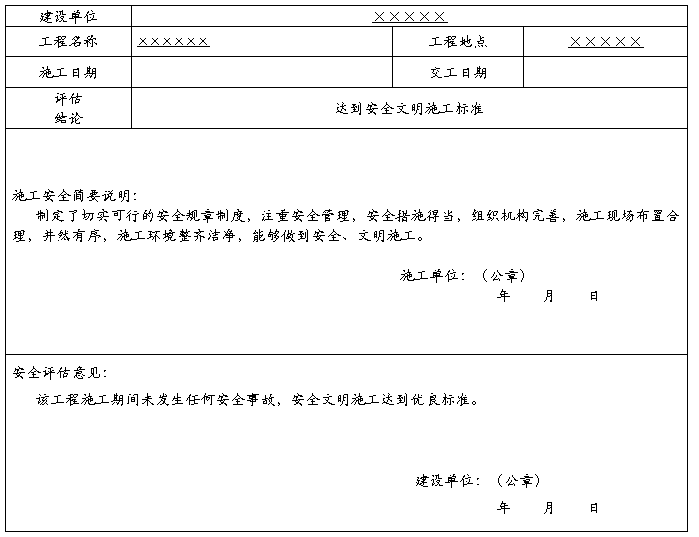 | 建设单位 | ××××× | | |
|---|---|---|---|
| 工程名称 | ×××××× | 工程地点 | ××××× |
| 施工日期 | | 交工日期 | |
| 评估结论 | 达到安全文明施工标准 | | |

施工安全简要说明：
制定了切实可行的安全规章制度，注重安全管理，安全措施得当，组织机构完善，施工现场布置合理，井然有序，施工环境整齐洁净，能够做到安全、文明施工。

施工单位：（公章）
年 月 日

安全评估意见：
该工程施工期间未发生任何安全事故，安全文明施工达到优良标准。

建设单位：（公章）
年 月 日